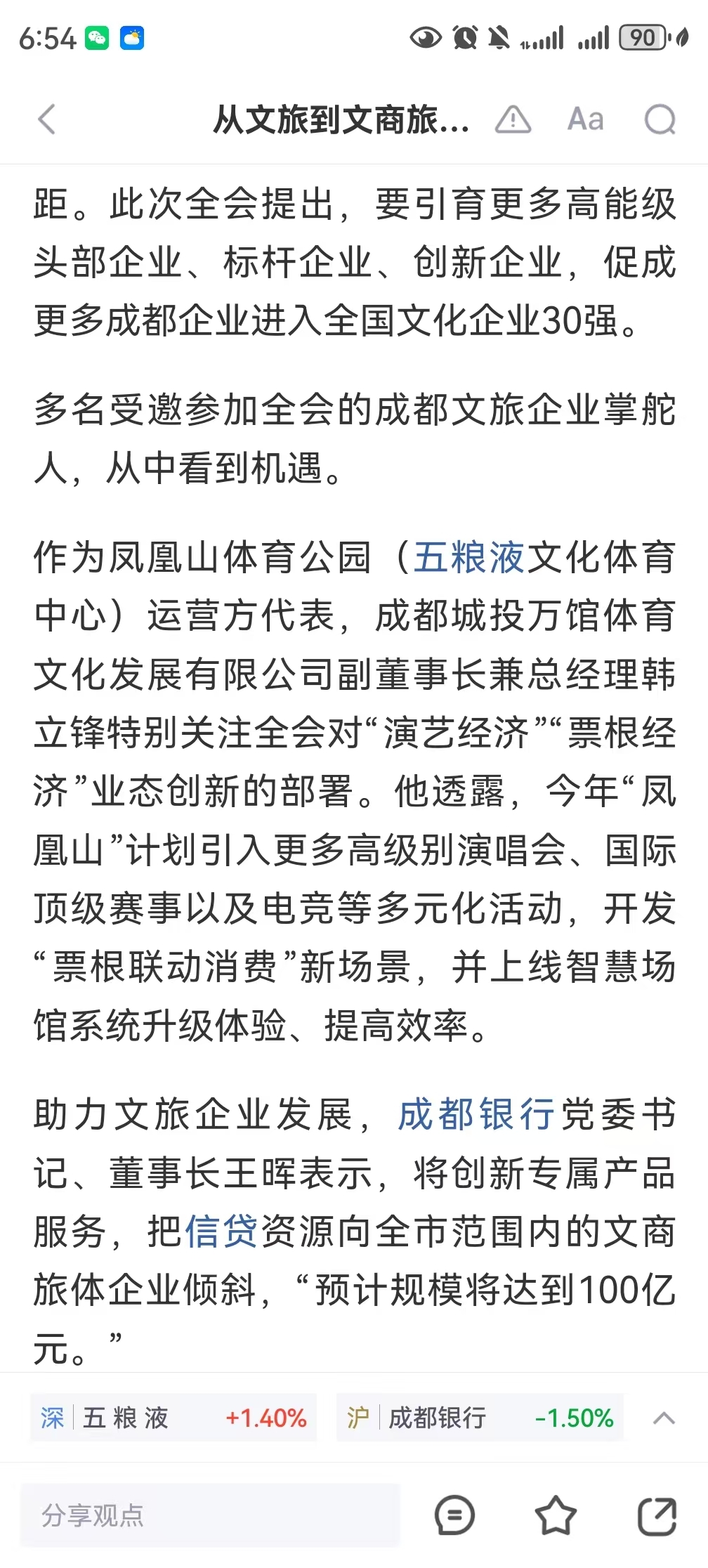 6:54 90

从文旅到文商旅... Aa

距。此次全会提出，要引育更多高能级头部企业、标杆企业、创新企业，促成更多成都企业进入全国文化企业30强。

多名受邀参加全会的成都文旅企业掌舵人，从中看到机遇。

作为凤凰山体育公园（五粮液文化体育中心）运营方代表，成都城投万馆体育文化发展有限公司副董事长兼总经理韩立锋特别关注全会对“演艺经济”“票根经济”业态创新的部署。他透露，今年“凤凰山”计划引入更多高级别演唱会、国际顶级赛事以及电竞等多元化活动，开发“票根联动消费”新场景，并上线智慧场馆系统升级体验、提高效率。

助力文旅企业发展，成都银行党委书记、董事长王晖表示，将创新专属产品服务，把信贷资源向全市范围内的文商旅体企业倾斜，“预计规模将达到100亿元。”

深 五粮液 +1.40% 沪 成都银行 -1.50%

分享观点